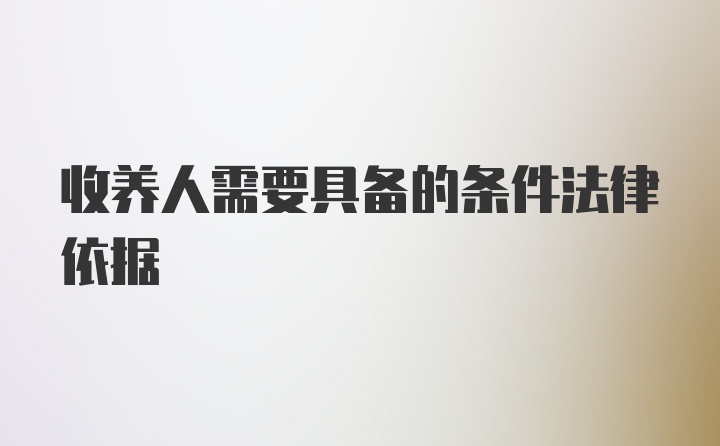 收养人需要具备的条件法律依据